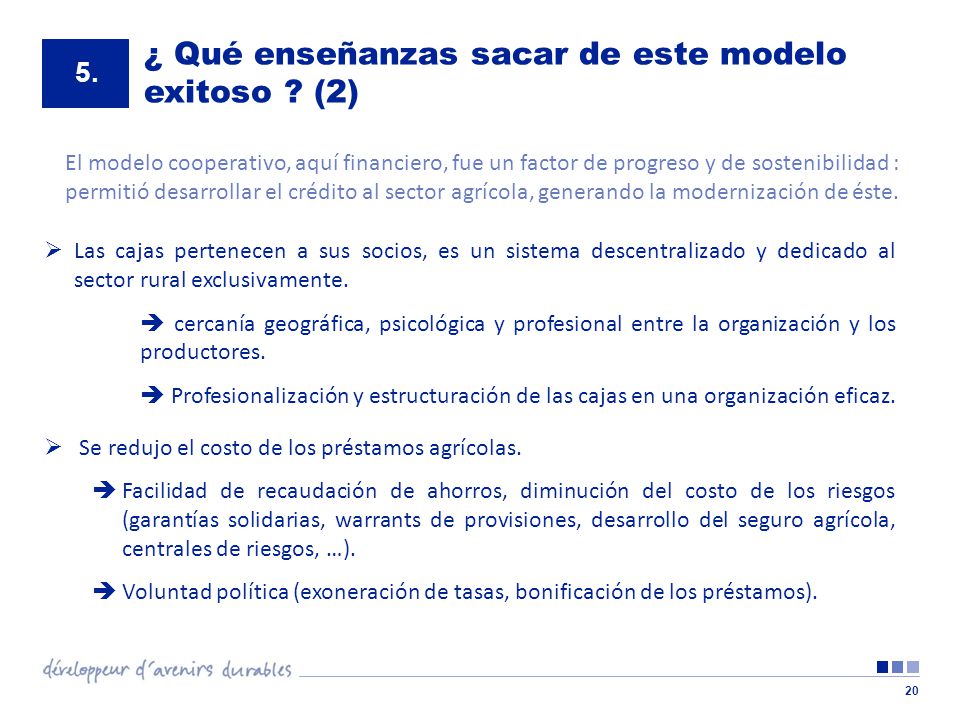 5.

¿ Qué enseñanzas sacar de este modelo exitoso ? (2)

El modelo cooperativo, aquí financiero, fue un factor de progreso y de sostenibilidad : permitió desarrollar el crédito al sector agrícola, generando la modernización de éste.

➢ Las cajas pertenecen a sus socios, es un sistema descentralizado y dedicado al sector rural exclusivamente.

➔ cercanía geográfica, psicológica y profesional entre la organización y los productores.

➔ Profesionalización y estructuración de las cajas en una organización eficaz.

➢ Se redujo el costo de los préstamos agrícolas.

➔ Facilidad de recaudación de ahorros, diminución del costo de los riesgos (garantías solidarias, warrants de provisiones, desarrollo del seguro agrícola, centrales de riesgos, …).

➔ Voluntad política (exoneración de tasas, bonificación de los préstamos).

développeur d'avenirs durables

20